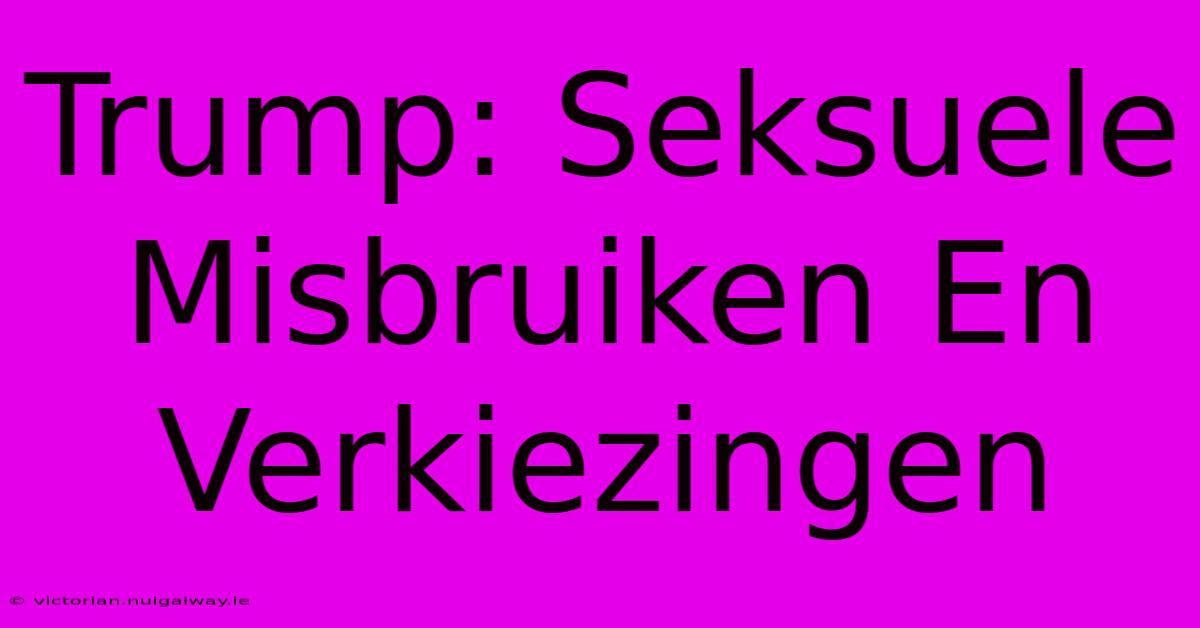 Trump: Seksuele Misbruiken En Verkiezingen

© victorian.nuigalway.ie